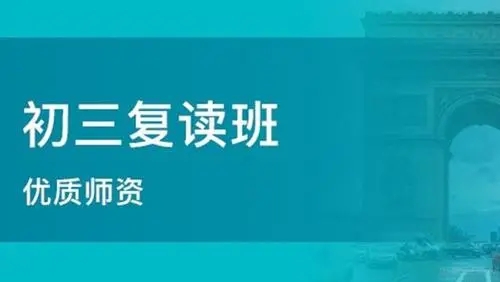 初三复读班

优质师资